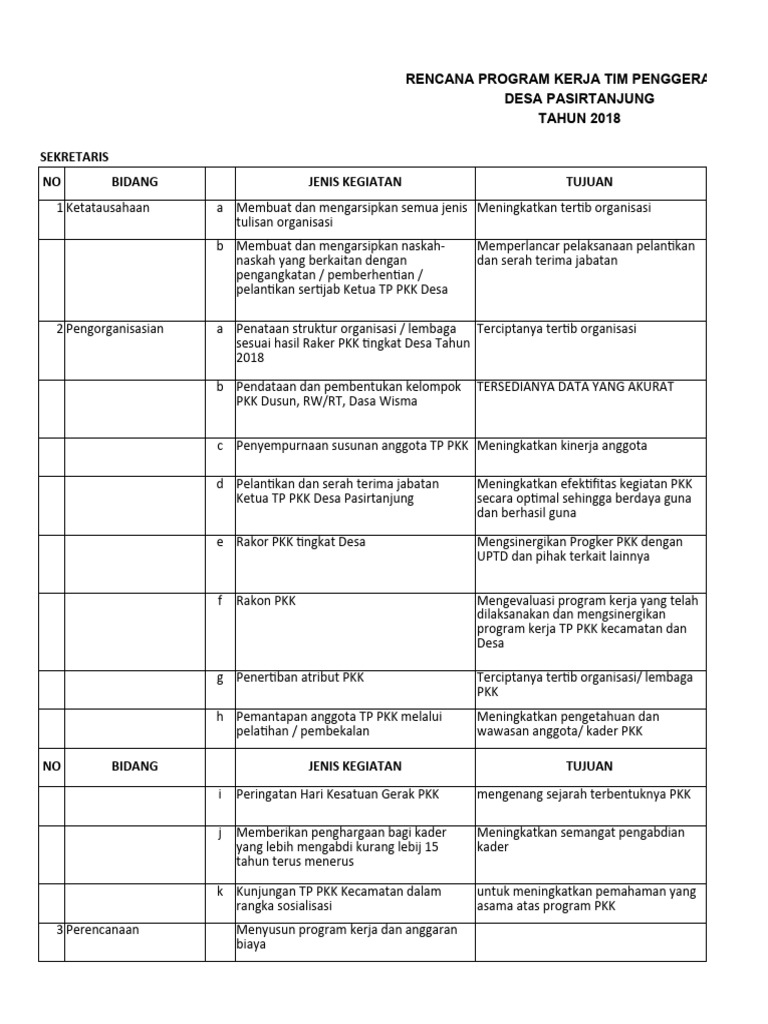 RENCANA PROGRAM KERJA TIM PENGGERA
DESA PASIRTANJUNG
TAHUN 2018

SEKRETARIS

| NO | BIDANG | | JENIS KEGIATAN | TUJUAN |
|---|---|---|---|---|
| 1 | Ketatausahaan | a | Membuat dan mengarsipkan semua jenis tulisan organisasi | Meningkatkan tertib organisasi |
| | | b | Membuat dan mengarsipkan naskah-naskah yang berkaitan dengan pengangkatan / pemberhentian / pelantikan sertijab Ketua TP PKK Desa | Memperlancar pelaksanaan pelantikan dan serah terima jabatan |
| 2 | Pengorganisasian | a | Penataan struktur organisasi / lembaga sesuai hasil Raker PKK tingkat Desa Tahun 2018 | Terciptanya tertib organisasi |
| | | b | Pendataan dan pembentukan kelompok PKK Dusun, RW/RT, Dasa Wisma | TERSEDIANYA DATA YANG AKURAT |
| | | c | Penyempurnaan susunan anggota TP PKK | Meningkatkan kinerja anggota |
| | | d | Pelantikan dan serah terima jabatan Ketua TP PKK Desa Pasirtanjung | Meningkatkan efektifitas kegiatan PKK secara optimal sehingga berdaya guna dan berhasil guna |
| | | e | Rakor PKK tingkat Desa | Mengsinergikan Progker PKK dengan UPTD dan pihak terkait lainnya |
| | | f | Rakon PKK | Mengevaluasi program kerja yang telah dilaksanakan dan mengsinergikan program kerja TP PKK kecamatan dan Desa |
| | | g | Penertiban atribut PKK | Terciptanya tertib organisasi/ lembaga PKK |
| | | h | Pemantapan anggota TP PKK melalui pelatihan / pembekalan | Meningkatkan pengetahuan dan wawasan anggota/ kader PKK |
| NO | BIDANG | | JENIS KEGIATAN | TUJUAN |
| | | i | Peringatan Hari Kesatuan Gerak PKK | mengenang sejarah terbentuknya PKK |
| | | j | Memberikan penghargaan bagi kader yang lebih mengabdi kurang lebij 15 tahun terus menerus | Meningkatkan semangat pengabdian kader |
| | | k | Kunjungan TP PKK Kecamatan dalam rangka sosialisasi | untuk meningkatkan pemahaman yang asama atas program PKK |
| 3 | Perencanaan | | Menyusun program kerja dan anggaran biaya | |